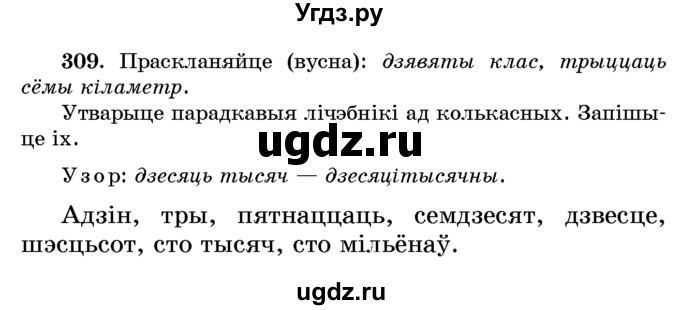 Угдз.ру

309. Праскланяйце (вусна): дзявяты клас, трыццаць сёмы кіламетр.

Утварыце парадкавыя лічэбнікі ад колькасных. Запішыце іх.

ugdz.ru

Узор: дзесяць тысяч — дзесяцітысячны.

Адзін, тры, пятнаццаць, семдзесят, дзвесце, шэсцьсот, сто тысяч, сто мільёнаў.

ugdz.ru